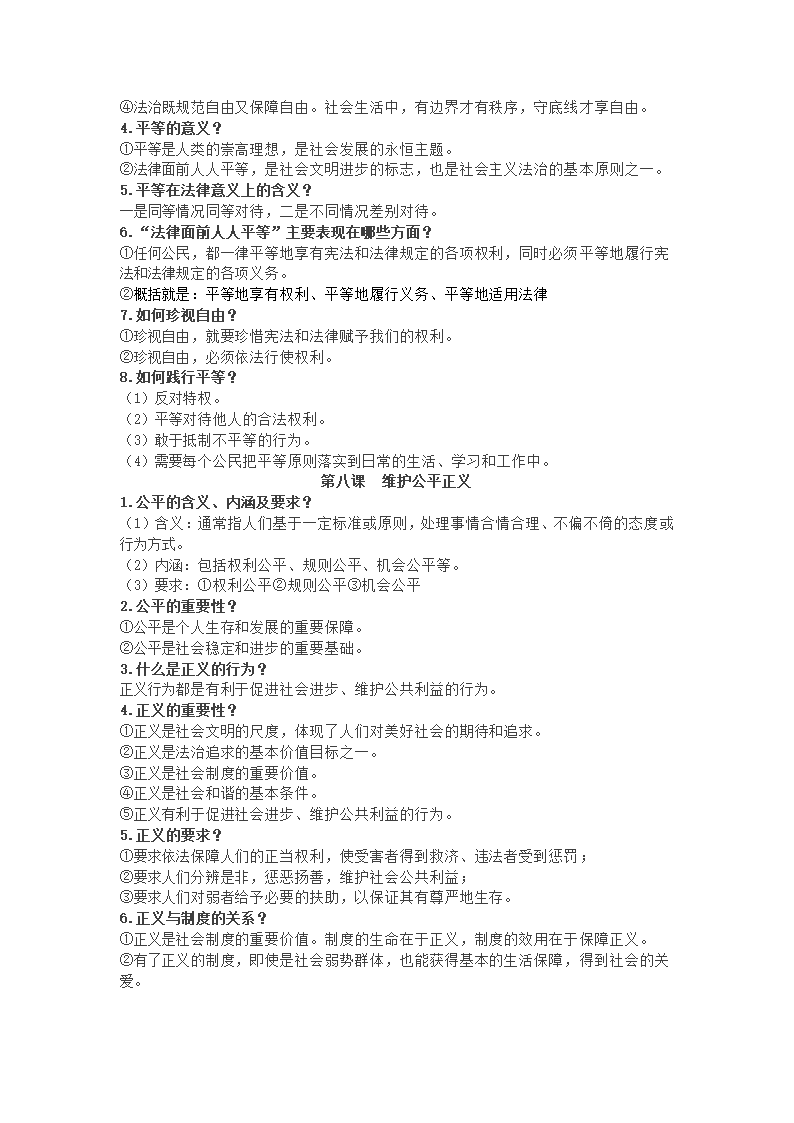 ④法治既规范自由又保障自由。社会生活中，有边界才有秩序，守底线才享自由。
4.平等的意义？
①平等是人类的崇高理想，是社会发展的永恒主题。
②法律面前人人平等，是社会文明进步的标志，也是社会主义法治的基本原则之一。
5.平等在法律意义上的含义？
一是同等情况同等对待，二是不同情况差别对待。
6.“法律面前人人平等”主要表现在哪些方面？
①任何公民，都一律平等地享有宪法和法律规定的各项权利，同时必须平等地履行宪法和法律规定的各项义务。
②概括就是：平等地享有权利、平等地履行义务、平等地适用法律
7.如何珍视自由？
①珍视自由，就要珍惜宪法和法律赋予我们的权利。
②珍视自由，必须依法行使权利。
8.如何践行平等？
（1）反对特权。
（2）平等对待他人的合法权利。
（3）敢于抵制不平等的行为。
（4）需要每个公民把平等原则落实到日常的生活、学习和工作中。
第八课 维护公平正义
1.公平的含义、内涵及要求？
（1）含义：通常指人们基于一定标准或原则，处理事情合情合理、不偏不倚的态度或行为方式。
（2）内涵：包括权利公平、规则公平、机会公平等。
（3）要求：①权利公平②规则公平③机会公平
2.公平的重要性？
①公平是个人生存和发展的重要保障。
②公平是社会稳定和进步的重要基础。
3.什么是正义的行为？
正义行为都是有利于促进社会进步、维护公共利益的行为。
4.正义的重要性？
①正义是社会文明的尺度，体现了人们对美好社会的期待和追求。
②正义是法治追求的基本价值目标之一。
③正义是社会制度的重要价值。
④正义是社会和谐的基本条件。
⑤正义有利于促进社会进步、维护公共利益的行为。
5.正义的要求？
①要求依法保障人们的正当权利，使受害者得到救济、违法者受到惩罚；
②要求人们分辨是非，惩恶扬善，维护社会公共利益；
③要求人们对弱者给予必要的扶助，以保证其有尊严地生存。
6.正义与制度的关系？
①正义是社会制度的重要价值。制度的生命在于正义，制度的效用在于保障正义。
②有了正义的制度，即使是社会弱势群体，也能获得基本的生活保障，得到社会的关爱。